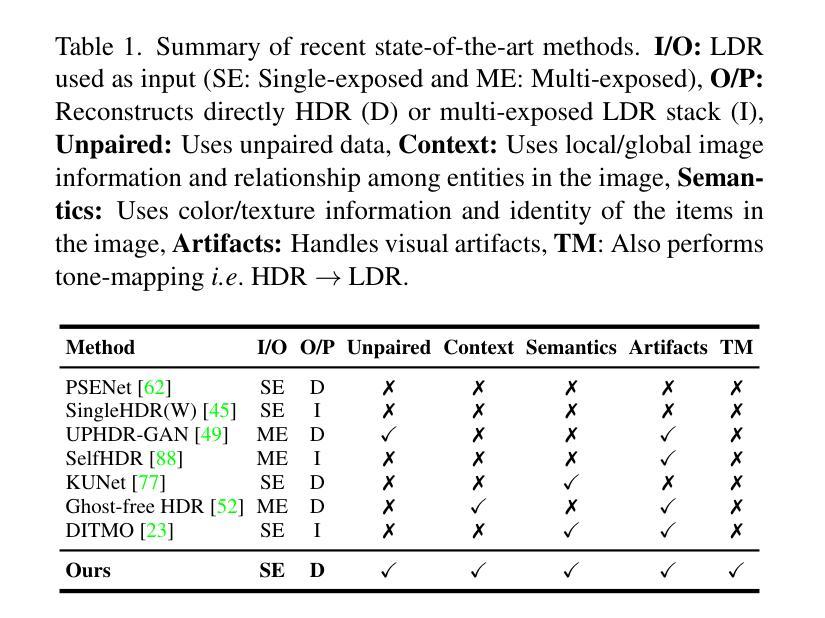 Table 1. Summary of recent state-of-the-art methods. **I/O:** LDR used as input (SE: Single-exposed and ME: Multi-exposed), **O/P:** Reconstructs directly HDR (D) or multi-exposed LDR stack (I), **Unpaired:** Uses unpaired data, **Context:** Uses local/global image information and relationship among entities in the image, **Semantics:** Uses color/texture information and identity of the items in the image, **Artifacts:** Handles visual artifacts, **TM**: Also performs tone-mapping *i.e*. HDR $\rightarrow$ LDR.

| Method | I/O | O/P | Unpaired | Context | Semantics | Artifacts | TM |
|---|---|---|---|---|---|---|---|
| PSENet [62] | SE | D | ✗ | ✗ | ✗ | ✗ | ✗ |
| SingleHDR(W) [45] | SE | I | ✗ | ✗ | ✗ | ✗ | ✗ |
| UPHDR-GAN [49] | ME | D | ✓ | ✗ | ✗ | ✓ | ✗ |
| SelfHDR [88] | ME | I | ✗ | ✗ | ✗ | ✓ | ✗ |
| KUNet [77] | SE | D | ✗ | ✗ | ✓ | ✗ | ✗ |
| Ghost-free HDR [52] | ME | D | ✗ | ✓ | ✗ | ✓ | ✗ |
| DITMO [23] | SE | I | ✗ | ✗ | ✓ | ✓ | ✗ |
| **Ours** | **SE** | **D** | ✓ | ✓ | ✓ | ✓ | ✓ |